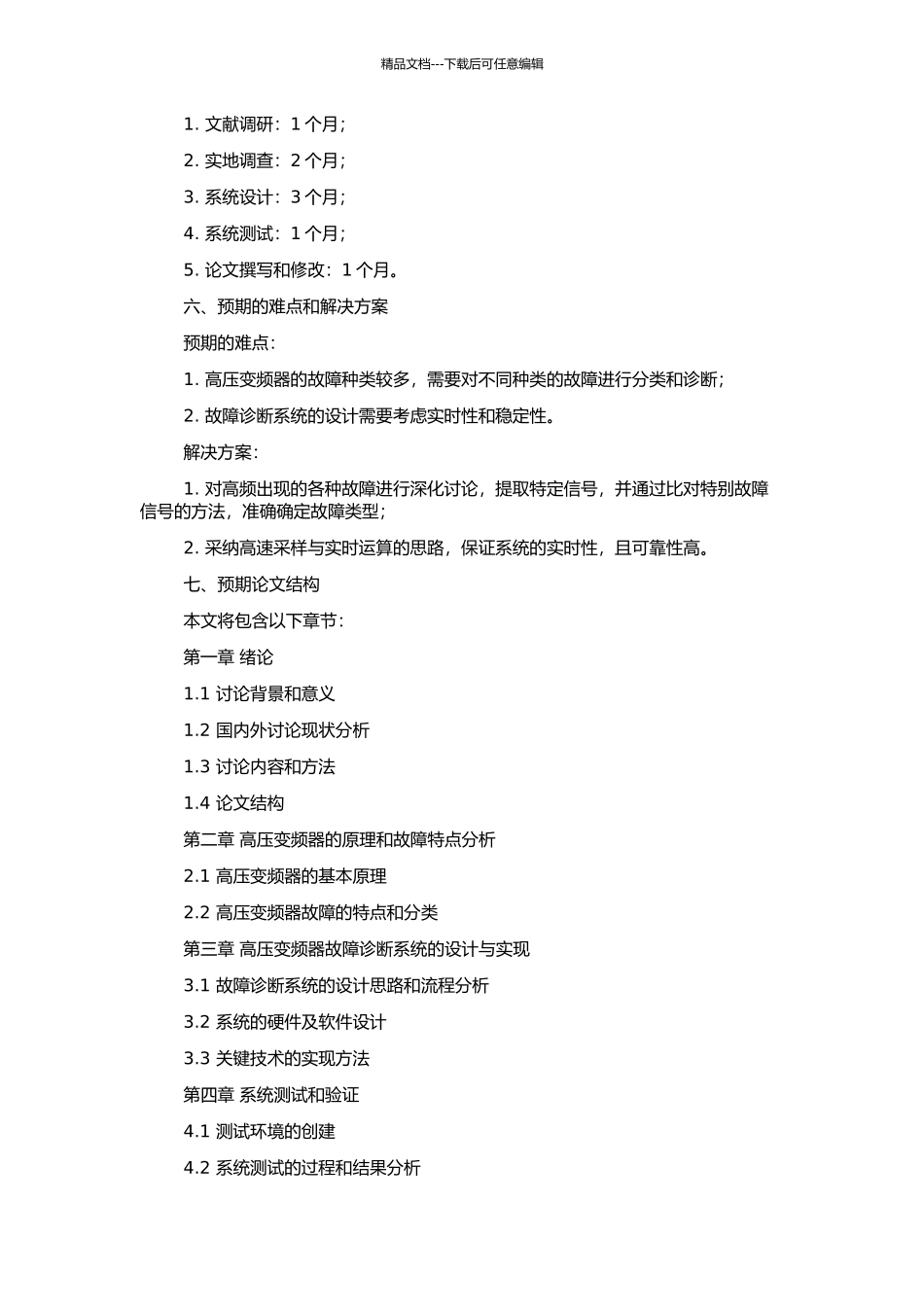 精品文档---下载后可任意编辑

1. 文献调研：1 个月；

2. 实地调查：2 个月；

3. 系统设计：3 个月；

4. 系统测试：1 个月；

5. 论文撰写和修改：1 个月。

六、预期的难点和解决方案

预期的难点：

1. 高压变频器的故障种类较多，需要对不同种类的故障进行分类和诊断；

2. 故障诊断系统的设计需要考虑实时性和稳定性。

解决方案：

1. 对高频出现的各种故障进行深化讨论，提取特定信号，并通过比对特别故障信号的方法，准确确定故障类型；

2. 采纳高速采样与实时运算的思路，保证系统的实时性，且可靠性高。

七、预期论文结构

本文将包含以下章节：

第一章 绪论

1.1 讨论背景和意义

1.2 国内外讨论现状分析

1.3 讨论内容和方法

1.4 论文结构

第二章 高压变频器的原理和故障特点分析

2.1 高压变频器的基本原理

2.2 高压变频器故障的特点和分类

第三章 高压变频器故障诊断系统的设计与实现

3.1 故障诊断系统的设计思路和流程分析

3.2 系统的硬件及软件设计

3.3 关键技术的实现方法

第四章 系统测试和验证

4.1 测试环境的创建

4.2 系统测试的过程和结果分析